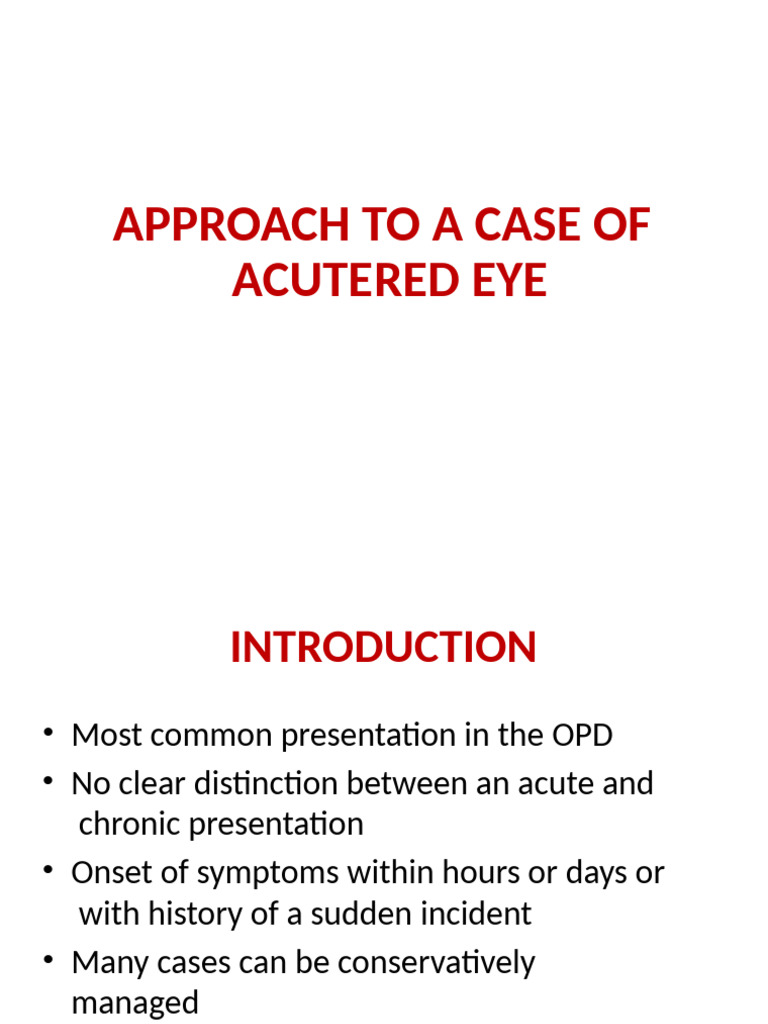 APPROACH TO A CASE OF ACUTERED EYE

INTRODUCTION

• Most common presentation in the OPD
• No clear distinction between an acute and chronic presentation
• Onset of symptoms within hours or days or with history of a sudden incident
• Many cases can be conservatively managed